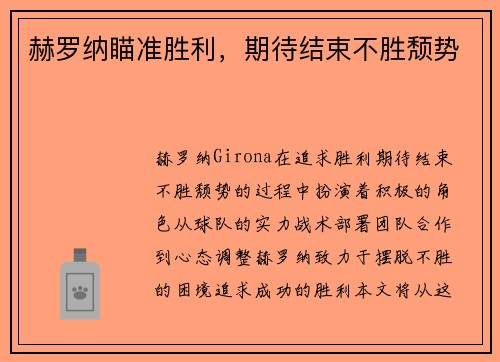 赫罗纳瞄准胜利，期待结束不胜颓势

赫罗纳Girona在追求胜利期待结束不胜颓势的过程中扮演着积极的角色从球队的实力战术部署团队合作到心态调整赫罗纳致力于摆脱不胜的困境追求成功的胜利本文将从这